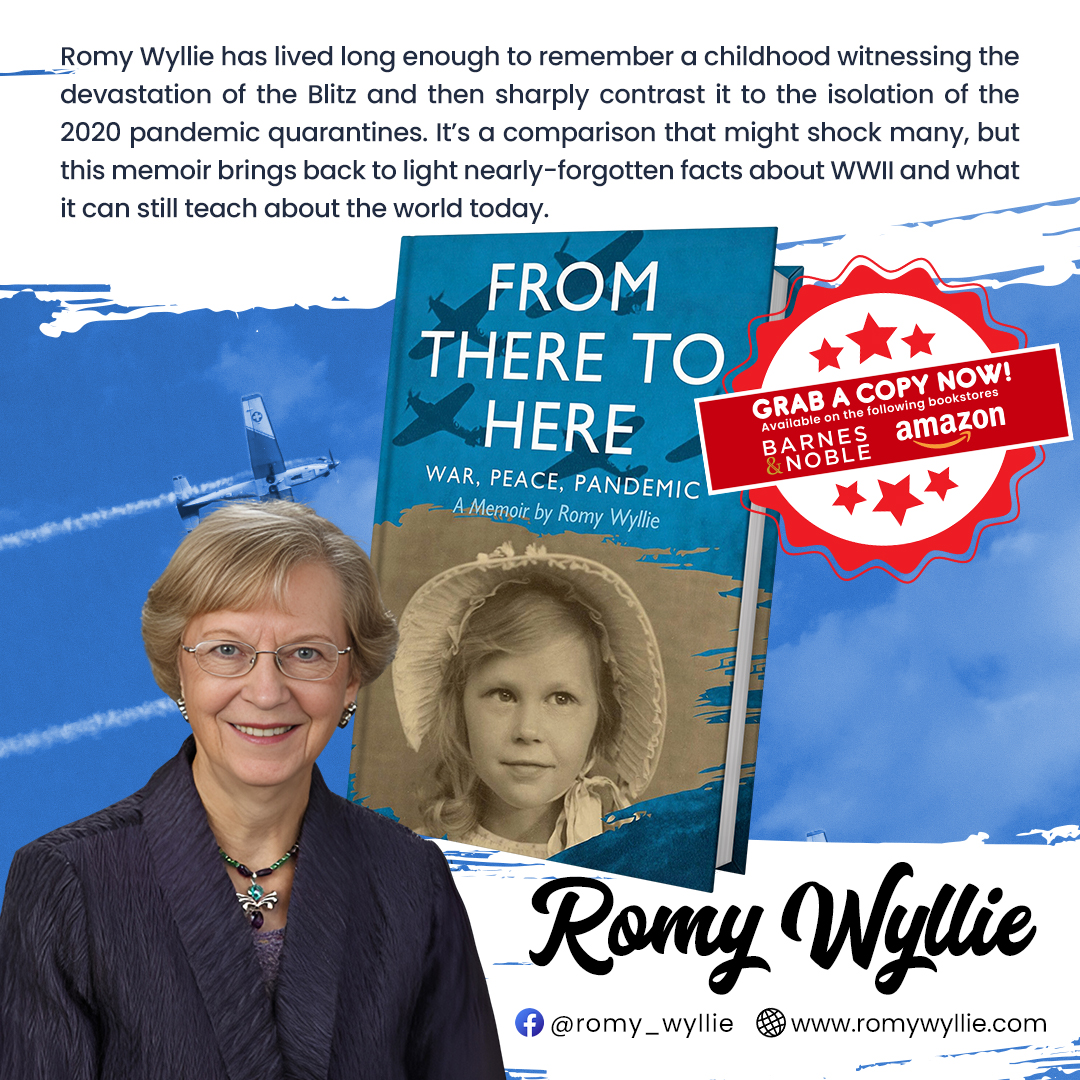 Romy Wyllie has lived long enough to remember a childhood witnessing the devastation of the Blitz and then sharply contrast it to the isolation of the 2020 pandemic quarantines. It's a comparison that might shock many, but this memoir brings back to light nearly-forgotten facts about WWII and what it can still teach about the world today.

FROM THERE TO HERE
WAR, PEACE, PANDEMIC
A Memoir by Romy Wyllie

GRAB A COPY NOW!
Available on the following bookstores
BARNES & NOBLE
amazon

Romy Wyllie

@romy_wyllie
www.romywyllie.com